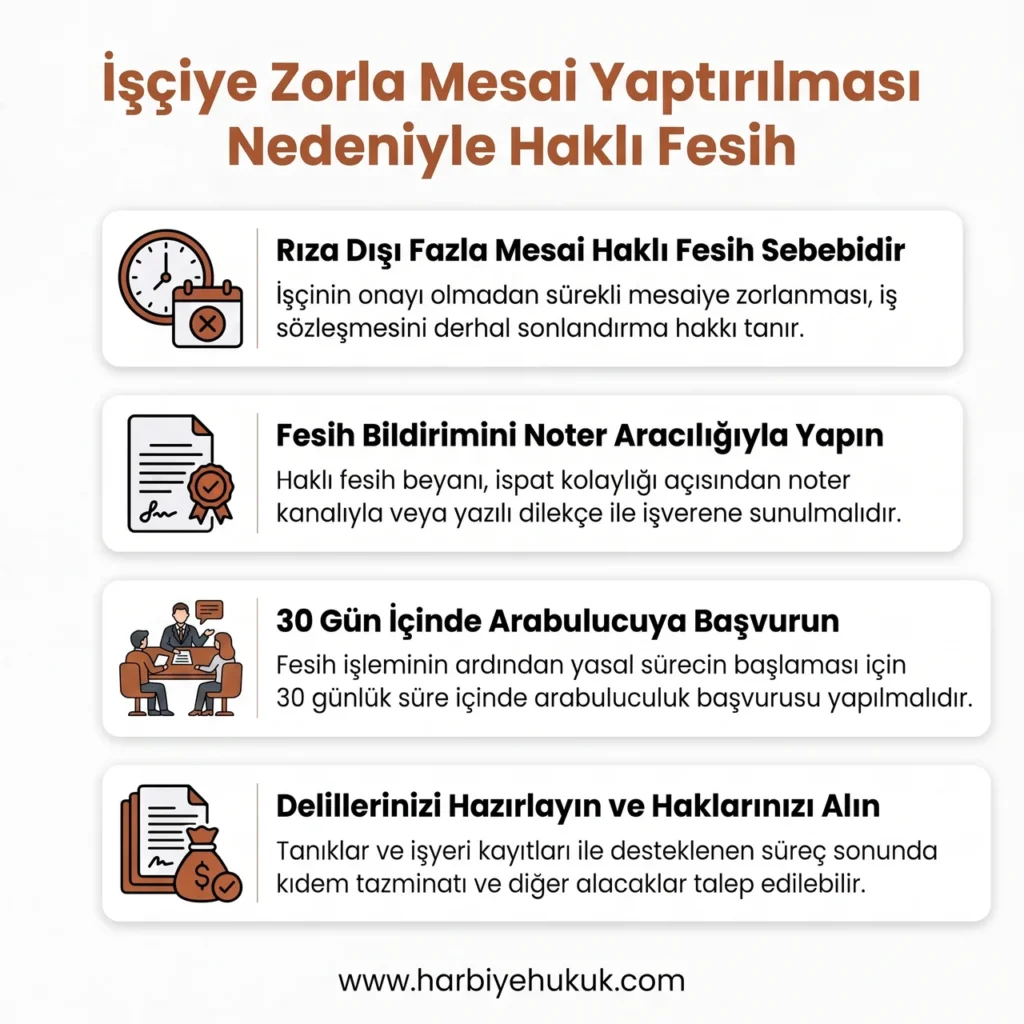 İşçiye Zorla Mesai Yaptırılması Nedeniyle Haklı Fesih

Rıza Dışı Fazla Mesai Haklı Fesih Sebebidir
İşçinin onayı olmadan sürekli mesaiye zorlanması, iş sözleşmesini derhal sonlandırma hakkı tanır.

Fesih Bildirimini Noter Aracılığıyla Yapın
Haklı fesih beyanı, ispat kolaylığı açısından noter kanalıyla veya yazılı dilekçe ile işverene sunulmalıdır.

30 Gün İçinde Arabulucuya Başvurun
Fesih işleminin ardından yasal sürecin başlaması için 30 günlük süre içinde arabuluculuk başvurusu yapılmalıdır.

Delillerinizi Hazırlayın ve Haklarınızı Alın
Tanıklar ve işyeri kayıtları ile desteklenen süreç sonunda kıdem tazminatı ve diğer alacaklar talep edilebilir.

www.harbiyehukuk.com